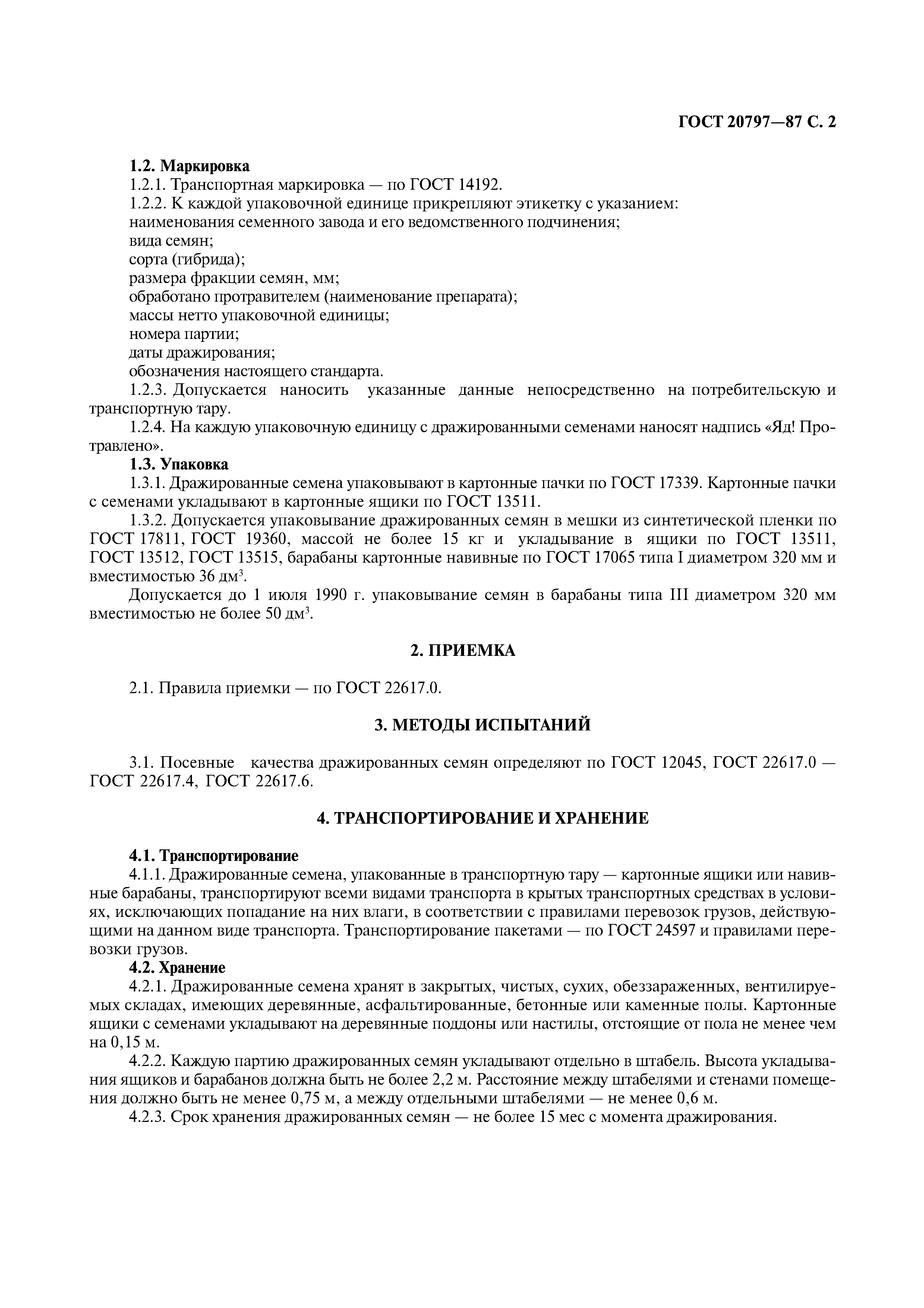 ГОСТ 20797—87 С. 2

1.2. Маркировка
1.2.1. Транспортная маркировка — по ГОСТ 14192.
1.2.2. К каждой упаковочной единице прикрепляют этикетку с указанием:
наименования семенного завода и его ведомственного подчинения;
вида семян;
сорта (гибрида);
размера фракции семян, мм;
обработано протравителем (наименование препарата);
массы нетто упаковочной единицы;
номера партии;
даты дражирования;
обозначения настоящего стандарта.
1.2.3. Допускается наносить указанные данные непосредственно на потребительскую и транспортную тару.
1.2.4. На каждую упаковочную единицу с дражированными семенами наносят надпись «Яд! Протравлено».
1.3. Упаковка
1.3.1. Дражированные семена упаковывают в картонные пачки по ГОСТ 17339. Картонные пачки с семенами укладывают в картонные ящики по ГОСТ 13511.
1.3.2. Допускается упаковывание дражированных семян в мешки из синтетической пленки по ГОСТ 17811, ГОСТ 19360, массой не более 15 кг и укладывание в ящики по ГОСТ 13511, ГОСТ 13512, ГОСТ 13515, барабаны картонные навивные по ГОСТ 17065 типа I диаметром 320 мм и вместимостью 36 дм$^3$.
Допускается до 1 июля 1990 г. упаковывание семян в барабаны типа III диаметром 320 мм вместимостью не более 50 дм$^3$.

2. ПРИЕМКА

2.1. Правила приемки — по ГОСТ 22617.0.

3. МЕТОДЫ ИСПЫТАНИЙ

3.1. Посевные качества дражированных семян определяют по ГОСТ 12045, ГОСТ 22617.0 — ГОСТ 22617.4, ГОСТ 22617.6.

4. ТРАНСПОРТИРОВАНИЕ И ХРАНЕНИЕ

4.1. Транспортирование
4.1.1. Дражированные семена, упакованные в транспортную тару — картонные ящики или навивные барабаны, транспортируют всеми видами транспорта в крытых транспортных средствах в условиях, исключающих попадание на них влаги, в соответствии с правилами перевозок грузов, действующими на данном виде транспорта. Транспортирование пакетами — по ГОСТ 24597 и правилами перевозки грузов.
4.2. Хранение
4.2.1. Дражированные семена хранят в закрытых, чистых, сухих, обеззараженных, вентилируемых складах, имеющих деревянные, асфальтированные, бетонные или каменные полы. Картонные ящики с семенами укладывают на деревянные поддоны или настилы, отстоящие от пола не менее чем на 0,15 м.
4.2.2. Каждую партию дражированных семян укладывают отдельно в штабель. Высота укладывания ящиков и барабанов должна быть не более 2,2 м. Расстояние между штабелями и стенами помещения должно быть не менее 0,75 м, а между отдельными штабелями — не менее 0,6 м.
4.2.3. Срок хранения дражированных семян — не более 15 мес с момента дражирования.